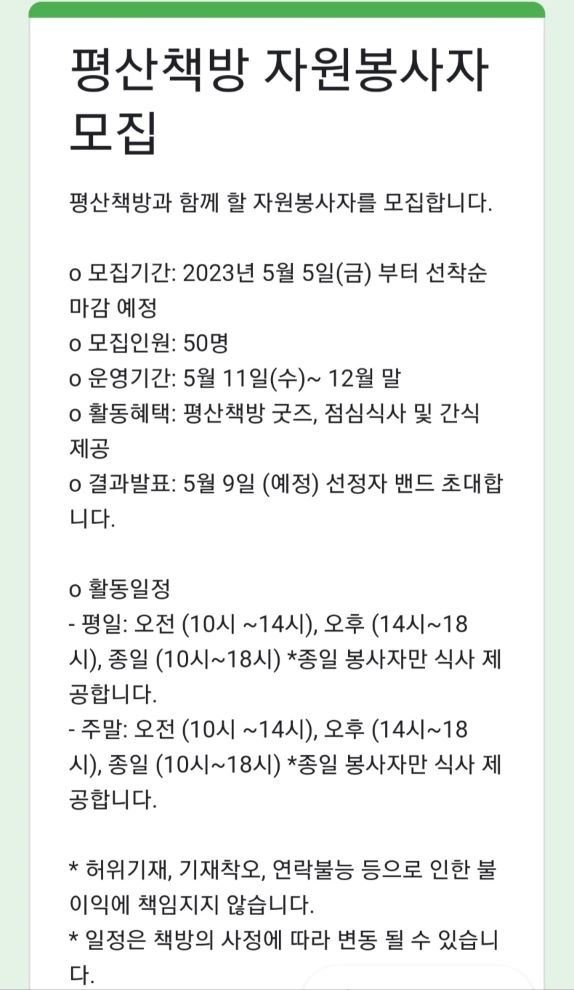 평산책방 자원봉사자 모집

평산책방과 함께 할 자원봉사자를 모집합니다.

o 모집기간: 2023년 5월 5일(금) 부터 선착순 마감 예정
o 모집인원: 50명
o 운영기간: 5월 11일(수)~ 12월 말
o 활동혜택: 평산책방 굿즈, 점심식사 및 간식 제공
o 결과발표: 5월 9일 (예정) 선정자 밴드 초대합니다.

o 활동일정
- 평일: 오전 (10시 ~14시), 오후 (14시~18시), 종일 (10시~18시) *종일 봉사자만 식사 제공합니다.
- 주말: 오전 (10시 ~14시), 오후 (14시~18시), 종일 (10시~18시) *종일 봉사자만 식사 제공합니다.

* 허위기재, 기재착오, 연락불능 등으로 인한 불이익에 책임지지 않습니다.
* 일정은 책방의 사정에 따라 변동 될 수 있습니다.